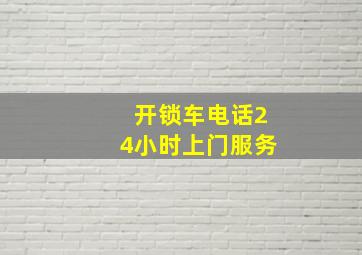 开锁车电话24小时上门服务